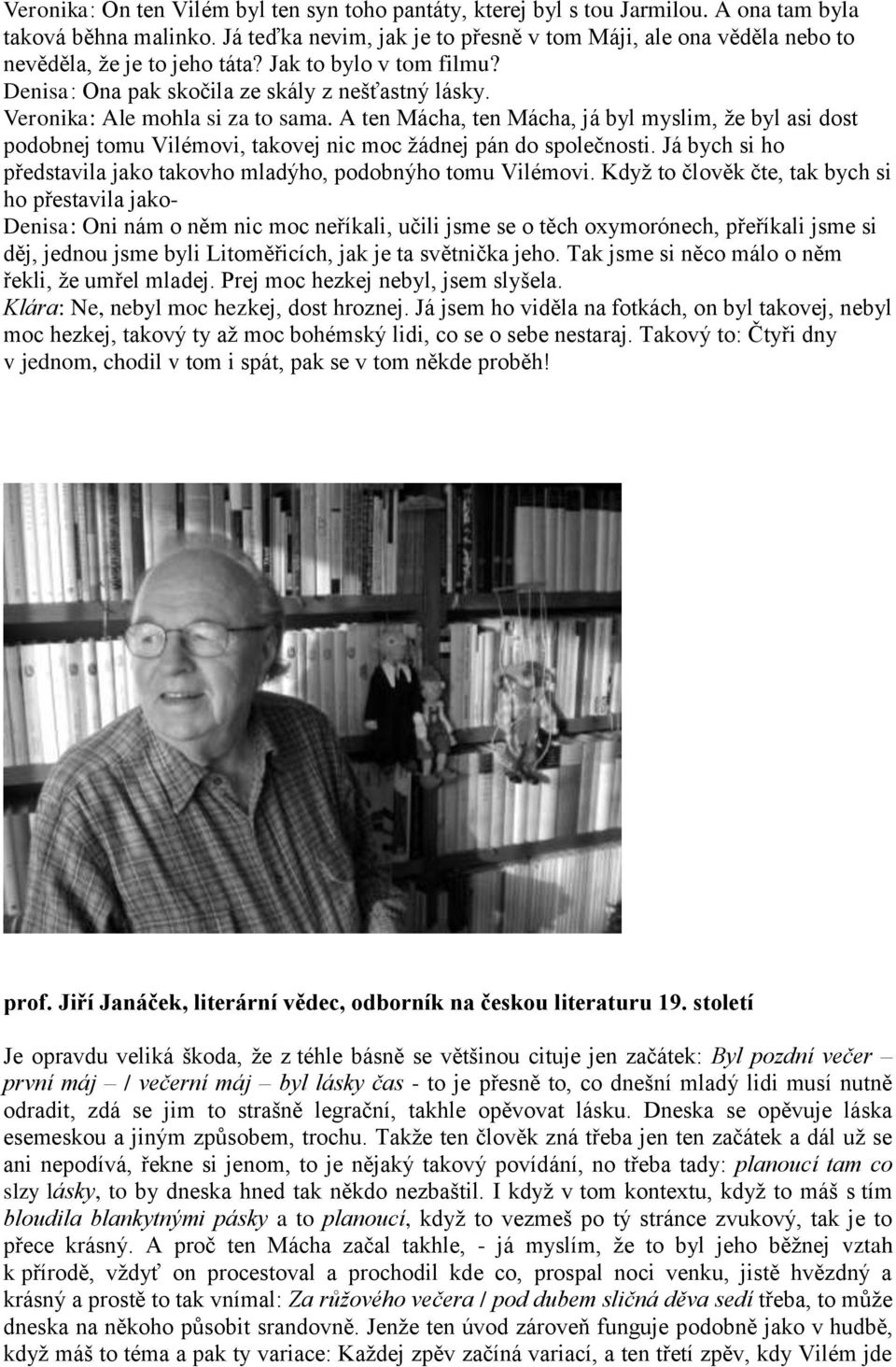 Veronika: On ten Vilém byl ten syn toho pantáty, kterej byl s tou Jarmilou. A ona tam byla taková běhna malinko. Já teďka nevim, jak je to přesně v tom Máji, ale ona věděla nebo to nevěděla, že je to jeho táta? Jak to bylo v tom filmu?
Denisa: Ona pak skočila ze skály z nešťastný lásky.
Veronika: Ale mohla si za to sama. A ten Mácha, ten Mácha, já byl myslim, že byl asi dost podobnej tomu Vilémovi, takovej nic moc žádnej pán do společnosti. Já bych si ho představila jako takovho mladýho, podobnýho tomu Vilémovi. Když to člověk čte, tak bych si ho přestavila jako-
Denisa: Oni nám o něm nic moc neříkali, učili jsme se o těch oxymorónech, přeříkali jsme si děj, jednou jsme byli Litoměřicích, jak je ta světnička jeho. Tak jsme si něco málo o něm řekli, že umřel mladej. Prej moc hezkej nebyl, jsem slyšela.
Klára: Ne, nebyl moc hezkej, dost hroznej. Já jsem ho viděla na fotkách, on byl takovej, nebyl moc hezkej, takový ty až moc bohémský lidi, co se o sebe nestaraj. Takový to: Čtyři dny v jednom, chodil v tom i spát, pak se v tom někde proběh!

prof. Jiří Janáček, literární vědec, odborník na českou literaturu 19. století

Je opravdu veliká škoda, že z téhle básně se většinou cituje jen začátek: Byl pozdní večer – první máj – / večerní máj – byl lásky čas - to je přesně to, co dnešní mladý lidi musí nutně odradit, zdá se jim to strašně legrační, takhle opěvovat lásku. Dneska se opěvuje láska esemeskou a jiným způsobem, trochu. Takže ten člověk zná třeba jen ten začátek a dál už se ani nepodívá, řekne si jenom, to je nějaký takový povídání, no třeba tady: planoucí tam co slzy lásky, to by dneska hned tak někdo nezbaštil. I když v tom kontextu, když to máš s tím bloudila blankytnými pásky a to planoucí, když to vezmeš po tý stránce zvukový, tak je to přece krásný. A proč ten Mácha začal takhle, - já myslím, že to byl jeho běžnej vztah k přírodě, vždyť on procestoval a prochodil kde co, prospal noci venku, jistě hvězdný a krásný a prostě to tak vnímal: Za růžového večera / pod dubem sličná děva sedí třeba, to může dneska na někoho působit srandovně. Jenže ten úvod zároveň funguje podobně jako v hudbě, když máš to téma a pak ty variace: Každej zpěv začíná variací, a ten třetí zpěv, kdy Vilém jde